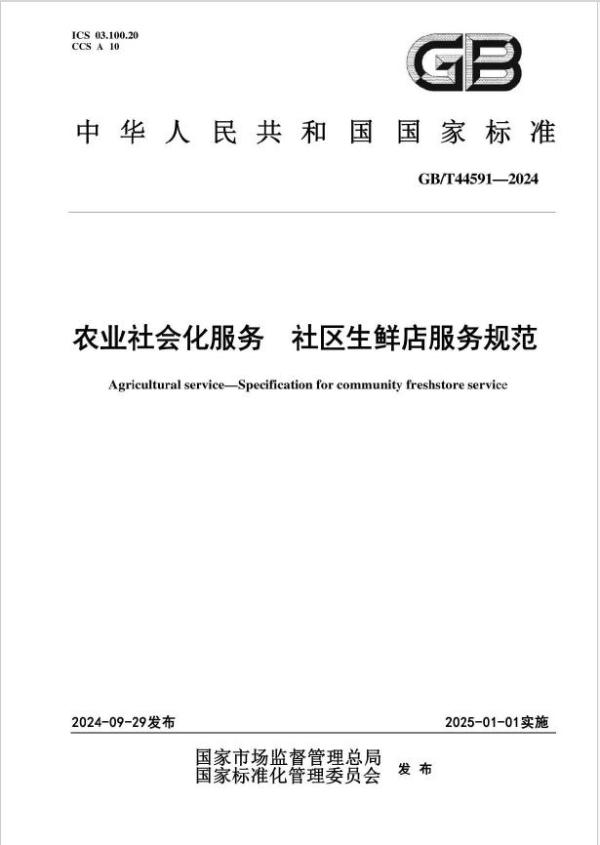 ICS 03.100.20
CCS A 10

GB

中华人民共和国国家标准

GB/T44591—2024

农业社会化服务　社区生鲜店服务规范

Agricultural service—Specification for community freshstore service

2024-09-29发布

2025-01-01实施

国家市场监督管理总局
国家标准化管理委员会

发布